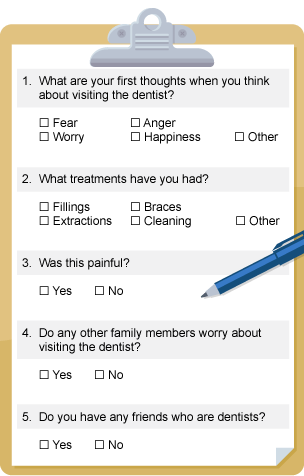 1. What are your first thoughts when you think about visiting the dentist?

☐ Fear ☐ Anger
☐ Worry ☐ Happiness ☐ Other

2. What treatments have you had?

☐ Fillings ☐ Braces
☐ Extractions ☐ Cleaning ☐ Other

3. Was this painful?

☐ Yes ☐ No

4. Do any other family members worry about visiting the dentist?

☐ Yes ☐ No

5. Do you have any friends who are dentists?

☐ Yes ☐ No